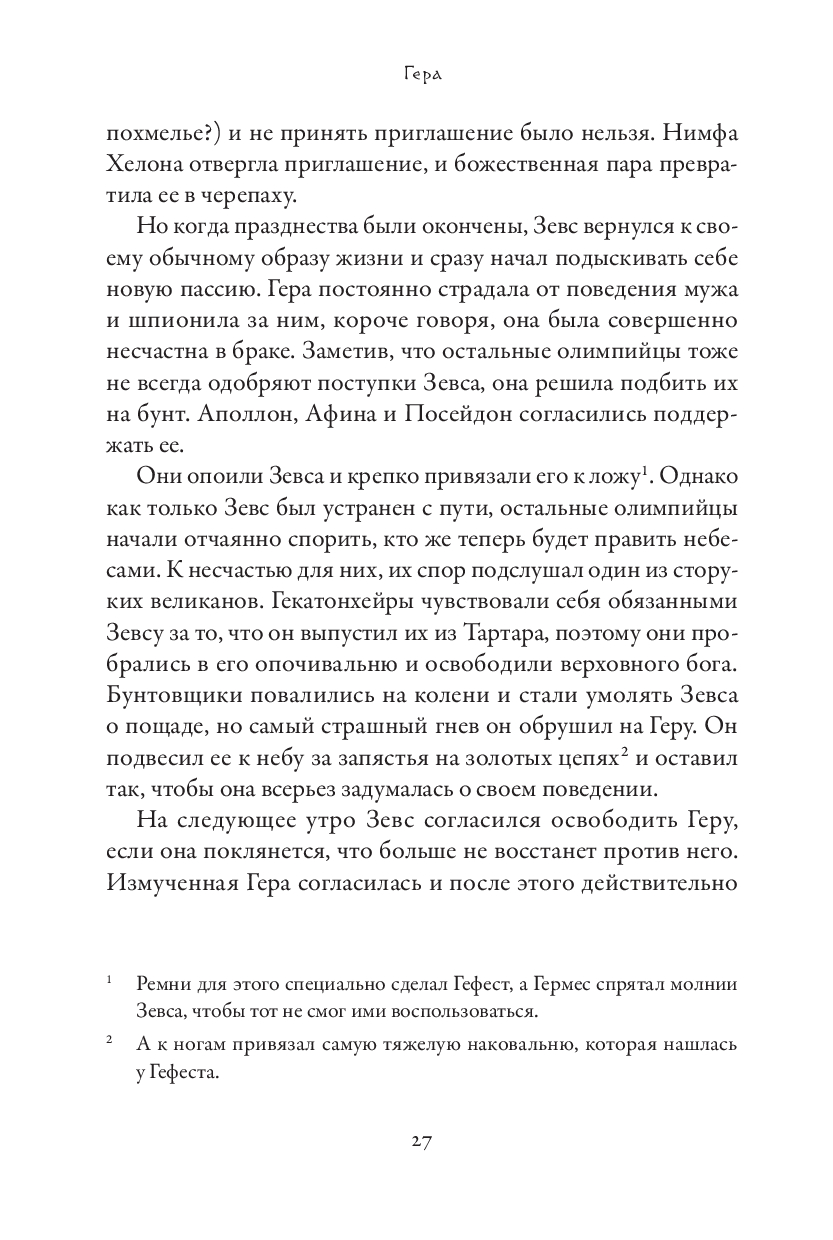 Гера

похмелье?) и не принять приглашение было нельзя. Нимфа Хелона отвергла приглашение, и божественная пара превратила ее в черепаху.

Но когда празднества были окончены, Зевс вернулся к своему обычному образу жизни и сразу начал подыскивать себе новую пассию. Гера постоянно страдала от поведения мужа и шпионила за ним, короче говоря, она была совершенно несчастна в браке. Заметив, что остальные олимпийцы тоже не всегда одобряют поступки Зевса, она решила подбить их на бунт. Аполлон, Афина и Посейдон согласились поддержать ее.

Они опоили Зевса и крепко привязали его к ложу$^1$. Однако как только Зевс был устранен с пути, остальные олимпийцы начали отчаянно спорить, кто же теперь будет править небесами. К несчастью для них, их спор подслушал один из сторуких великанов. Гекатонхейры чувствовали себя обязанными Зевсу за то, что он выпустил их из Тартара, поэтому они пробрались в его опочивальню и освободили верховного бога. Бунтовщики повалились на колени и стали умолять Зевса о пощаде, но самый страшный гнев он обрушил на Геру. Он подвесил ее к небу за запястья на золотых цепях$^2$ и оставил так, чтобы она всерьез задумалась о своем поведении.

На следующее утро Зевс согласился освободить Геру, если она поклянется, что больше не восстанет против него. Измученная Гера согласилась и после этого действительно

$^1$ Ремни для этого специально сделал Гефест, а Гермес спрятал молнии Зевса, чтобы тот не смог ими воспользоваться.

$^2$ А к ногам привязал самую тяжелую наковальню, которая нашлась у Гефеста.

27